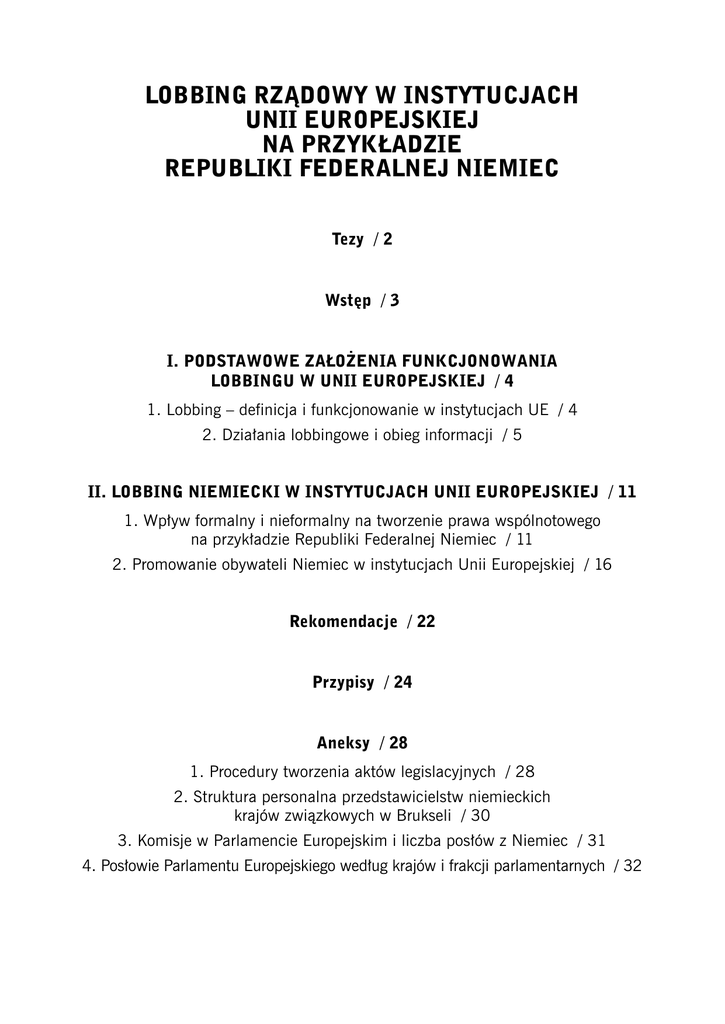 LOBBING RZĄDOWY W INSTYTUCJACH UNII EUROPEJSKIEJ NA PRZYKŁADZIE REPUBLIKI FEDERALNEJ NIEMIEC

Tezy / 2

Wstęp / 3

I. PODSTAWOWE ZAŁOŻENIA FUNKCJONOWANIA LOBBINGU W UNII EUROPEJSKIEJ / 4

1. Lobbing – definicja i funkcjonowanie w instytucjach UE / 4

2. Działania lobbingowe i obieg informacji / 5

II. LOBBING NIEMIECKI W INSTYTUCJACH UNII EUROPEJSKIEJ / 11

1. Wpływ formalny i nieformalny na tworzenie prawa wspólnotowego na przykładzie Republiki Federalnej Niemiec / 11

2. Promowanie obywateli Niemiec w instytucjach Unii Europejskiej / 16

Rekomendacje / 22

Przypisy / 24

Aneksy / 28

1. Procedury tworzenia aktów legislacyjnych / 28

2. Struktura personalna przedstawicielstw niemieckich krajów związkowych w Brukseli / 30

3. Komisje w Parlamencie Europejskim i liczba posłów z Niemiec / 31

4. Posłowie Parlamentu Europejskiego według krajów i frakcji parlamentarnych / 32